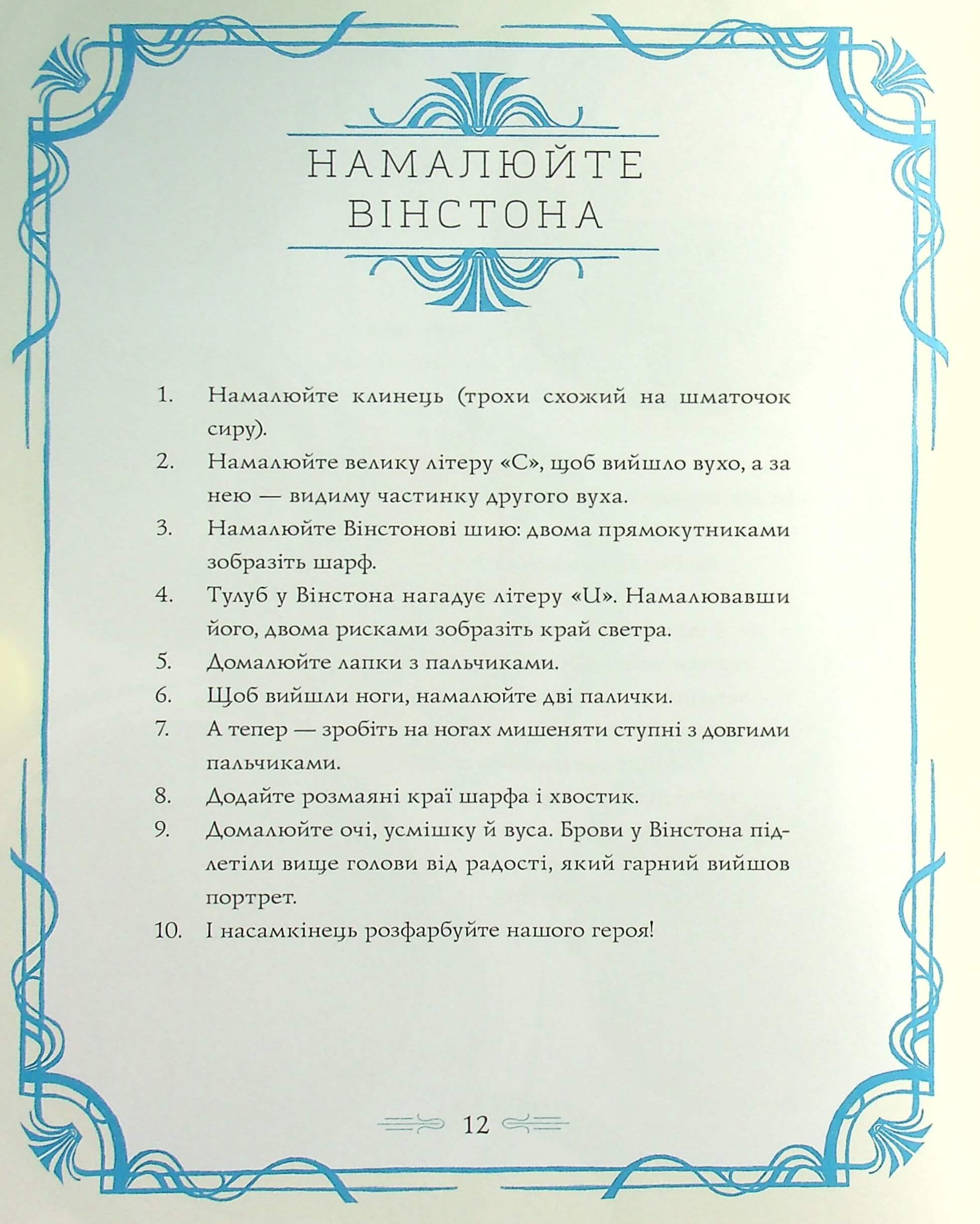 НАМАЛЮЙТЕ ВІНСТОНА

1. Намалюйте клинець (трохи схожий на шматочок сиру).
2. Намалюйте велику літеру «С», щоб вийшло вухо, а за нею — видиму частинку другого вуха.
3. Намалюйте Вінстонові шию: двома прямокутниками зобразіть шарф.
4. Тулуб у Вінстона нагадує літеру «U». Намалювавши його, двома рисками зобразіть край светра.
5. Домалюйте лапки з пальчиками.
6. Щоб вийшли ноги, намалюйте дві палички.
7. А тепер — зробіть на ногах мишеняти ступні з довгими пальчиками.
8. Додайте розмаяні краї шарфа і хвостик.
9. Домалюйте очі, усмішку й вуса. Брови у Вінстона підлетіли вище голови від радості, який гарний вийшов портрет.
10. І насамкінець розфарбуйте нашого героя!

12